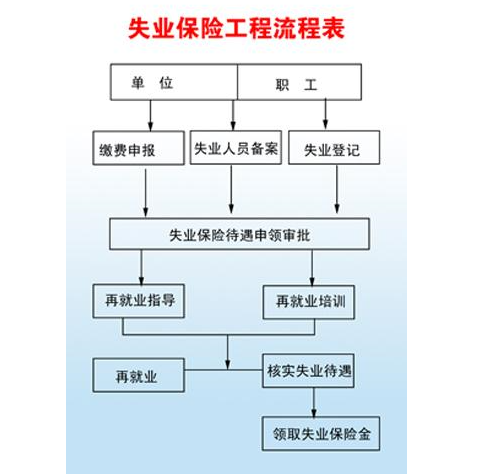 失业保险工程流程表

单 位

职 工

缴费申报

失业人员备案

失业登记

失业保险待遇申领审批

再就业指导

再就业培训

再就业

核实失业待遇

领取失业保险金